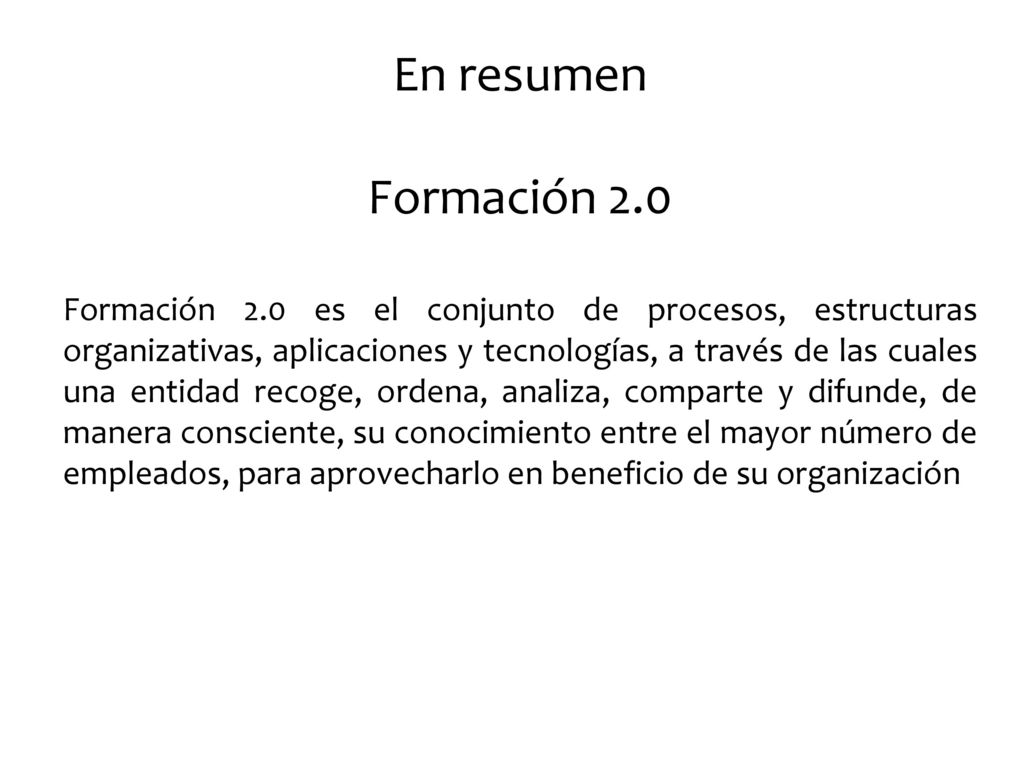 En resumen

Formación 2.0

Formación 2.0 es el conjunto de procesos, estructuras organizativas, aplicaciones y tecnologías, a través de las cuales una entidad recoge, ordena, analiza, comparte y difunde, de manera consciente, su conocimiento entre el mayor número de empleados, para aprovecharlo en beneficio de su organización